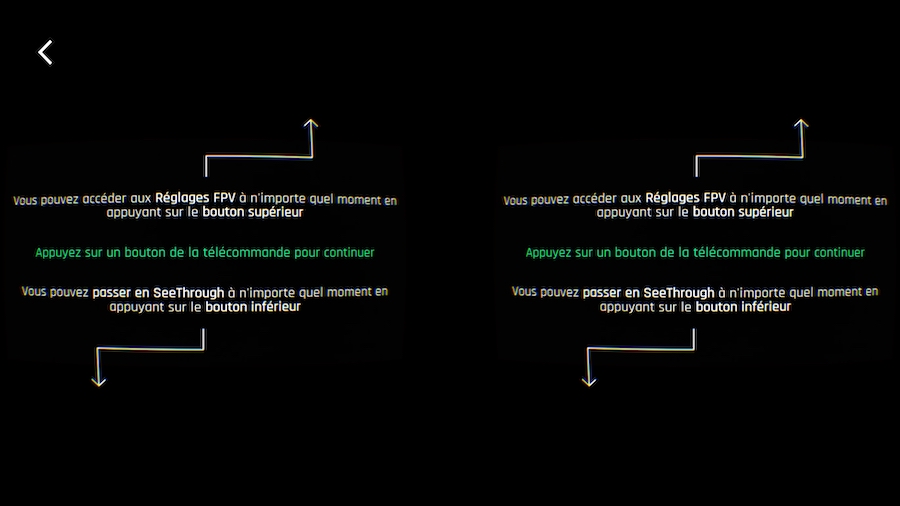 Vous pouvez accéder aux Réglages FPV à n'importe quel moment en appuyant sur le bouton supérieur

Appuyez sur un bouton de la télécommande pour continuer

Vous pouvez passer en SeeThrough à n'importe quel moment en appuyant sur le bouton inférieur

Vous pouvez accéder aux Réglages FPV à n'importe quel moment en appuyant sur le bouton supérieur

Appuyez sur un bouton de la télécommande pour continuer

Vous pouvez passer en SeeThrough à n'importe quel moment en appuyant sur le bouton inférieur